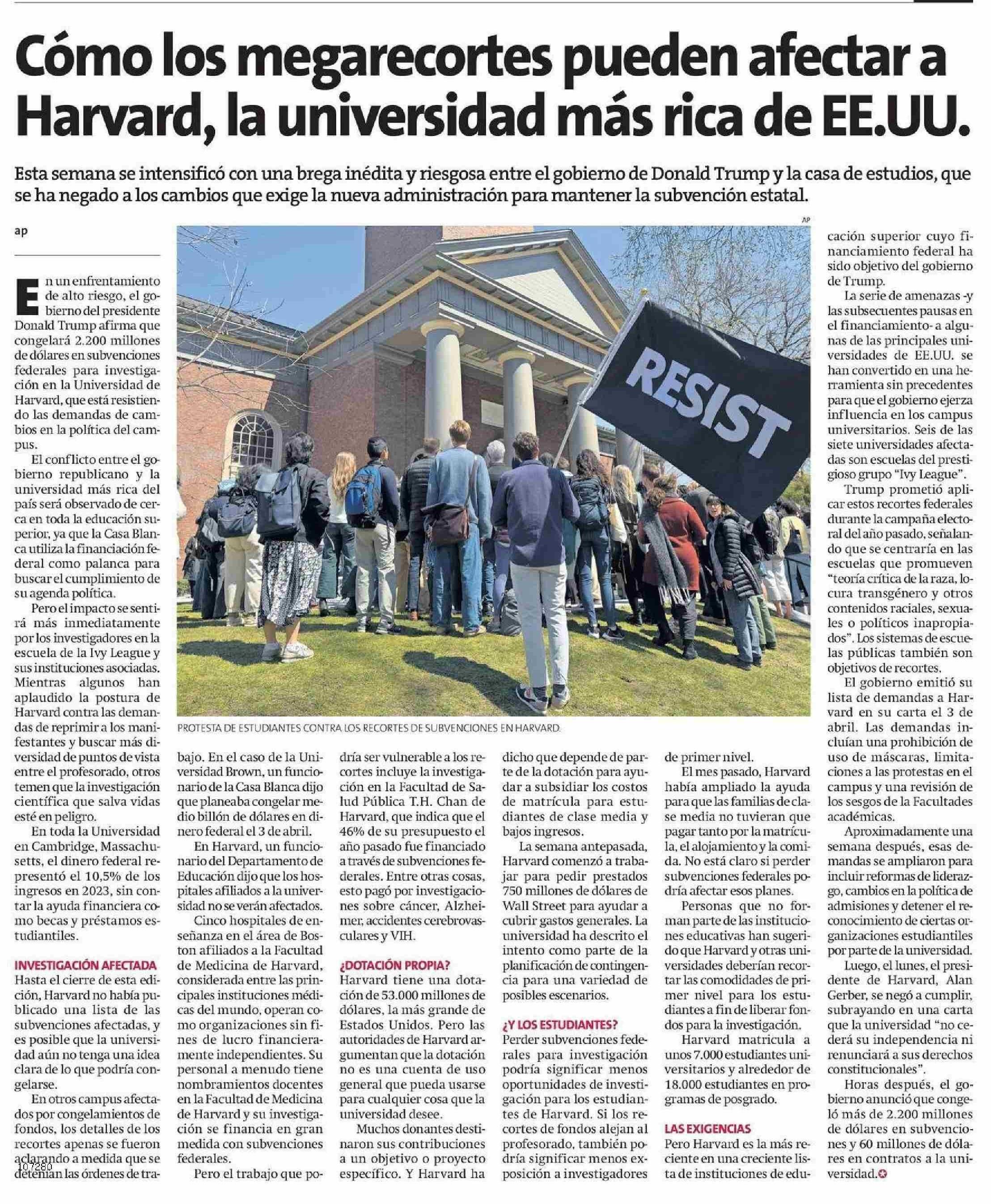 Cómo los megarecortes pueden afectar a Harvard, la universidad más rica de EE.UU.

Esta semana se intensificó con una brega inédita y riesgosa entre el gobierno de Donald Trump y la casa de estudios, que se ha negado a los cambios que exige la nueva administración para mantener la subvención estatal.

ap

AP

RESIST

PROTESTA DE ESTUDIANTES CONTRA LOS RECORTES DE SUBVENCIONES EN HARVARD.

En un enfrentamiento de alto riesgo, el gobierno del presidente Donald Trump afirma que congelará 2.200 millones de dólares en subvenciones federales para investigación en la Universidad de Harvard, que está resistiendo las demandas de cambios en la política del campus.

El conflicto entre el gobierno republicano y la universidad más rica del país será observado de cerca en toda la educación superior, ya que la Casa Blanca utiliza la financiación federal como palanca para buscar el cumplimiento de su agenda política.

Pero el impacto se sentirá más inmediatamente por los investigadores en la escuela de la Ivy League y sus instituciones asociadas. Mientras algunos han aplaudido la postura de Harvard contra las demandas de reprimir a los manifestantes y buscar más diversidad de puntos de vista entre el profesorado, otros temen que la investigación científica que salva vidas esté en peligro.

En toda la Universidad en Cambridge, Massachusetts, el dinero federal representó el 10,5% de los ingresos en 2023, sin contar la ayuda financiera como becas y préstamos estudiantiles.

INVESTIGACIÓN AFECTADA
Hasta el cierre de esta edición, Harvard no había publicado una lista de las subvenciones afectadas, y es posible que la universidad aún no tenga una idea clara de lo que podría congelarse.

En otros campus afectados por congelamientos de fondos, los detalles de los recortes apenas se fueron aclarando a medida que se detenían las órdenes de trabajo. En el caso de la Universidad Brown, un funcionario de la Casa Blanca dijo que planeaba congelar medio billón de dólares en dinero federal el 3 de abril.

En Harvard, un funcionario del Departamento de Educación dijo que los hospitales afiliados a la universidad no se verán afectados.

Cinco hospitales de enseñanza en el área de Boston afiliados a la Facultad de Medicina de Harvard, considerada entre las principales instituciones médicas del mundo, operan como organizaciones sin fines de lucro financieramente independientes. Su personal a menudo tiene nombramientos docentes en la Facultad de Medicina de Harvard y su investigación se financia en gran medida con subvenciones federales.

Pero el trabajo que podría ser vulnerable a los recortes incluye la investigación en la Facultad de Salud Pública T.H. Chan de Harvard, que indica que el 46% de su presupuesto el año pasado fue financiado a través de subvenciones federales. Entre otras cosas, esto pagó por investigaciones sobre cáncer, Alzheimer, accidentes cerebrovasculares y VIH.

¿DOTACIÓN PROPIA?
Harvard tiene una dotación de 53.000 millones de dólares, la más grande de Estados Unidos. Pero las autoridades de Harvard argumentan que la dotación no es una cuenta de uso general que pueda usarse para cualquier cosa que la universidad desee.

Muchos donantes destinaron sus contribuciones a un objetivo o proyecto específico. Y Harvard ha dicho que depende de parte de la dotación para ayudar a subsidiar los costos de matrícula para estudiantes de clase media y bajos ingresos.

La semana antepasada, Harvard comenzó a trabajar para pedir prestados 750 millones de dólares de Wall Street para ayudar a cubrir gastos generales. La universidad ha descrito el intento como parte de la planificación de contingencia para una variedad de posibles escenarios.

¿Y LOS ESTUDIANTES?
Perder subvenciones federales para investigación podría significar menos oportunidades de investigación para los estudiantes de Harvard. Si los recortes de fondos alejan al profesorado, también podría significar menos exposición a investigadores de primer nivel.

El mes pasado, Harvard había ampliado la ayuda para que las familias de clase media no tuvieran que pagar tanto por la matrícula, el alojamiento y la comida. No está claro si perder subvenciones federales podría afectar esos planes.

Personas que no forman parte de las instituciones educativas han sugerido que Harvard y otras universidades deberían recortar las comodidades de primer nivel para los estudiantes a fin de liberar fondos para la investigación.

Harvard matricula a unos 7.000 estudiantes universitarios y alrededor de 18.000 estudiantes en programas de posgrado.

LAS EXIGENCIAS
Pero Harvard es la más reciente en una creciente lista de instituciones de educación superior cuyo financiamiento federal ha sido objetivo del gobierno de Trump.

La serie de amenazas -y las subsecuentes pausas en el financiamiento- a algunas de las principales universidades de EE.UU. se han convertido en una herramienta sin precedentes para que el gobierno ejerza influencia en los campus universitarios. Seis de las siete universidades afectadas son escuelas del prestigioso grupo "Ivy League".

Trump prometió aplicar estos recortes federales durante la campaña electoral del año pasado, señalando que se centraría en las escuelas que promueven "teoría crítica de la raza, locura transgénero y otros contenidos raciales, sexuales o políticos inapropiados". Los sistemas de escuelas públicas también son objetivos de recortes.

El gobierno emitió su lista de demandas a Harvard en su carta el 3 de abril. Las demandas incluían una prohibición de uso de máscaras, limitaciones a las protestas en el campus y una revisión de los sesgos de la Facultades académicas.

Aproximadamente una semana después, esas demandas se ampliaron para incluir reformas de liderazgo, cambios en la política de admisiones y detener el reconocimiento de ciertas organizaciones estudiantiles por parte de la universidad.

Luego, el lunes, el presidente de Harvard, Alan Gerber, se negó a cumplir, subrayando en una carta que la universidad "no cederá su independencia ni renunciará a sus derechos constitucionales".

Horas después, el gobierno anunció que congeló más de 2.200 millones de dólares en subvenciones y 60 millones de dólares en contratos a la universidad.

107280